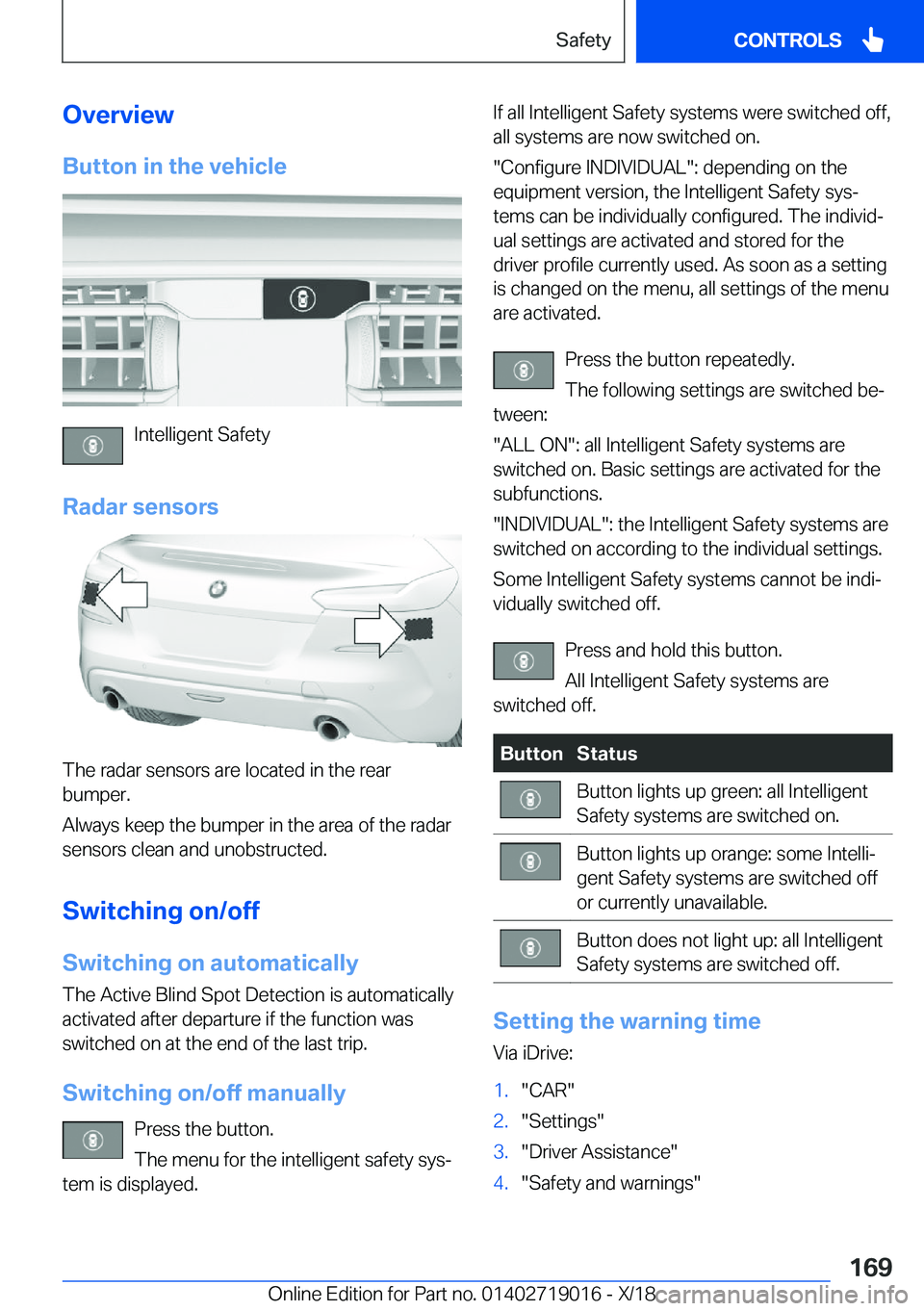 Safety CONTROLS

Overview

Button in the vehicle

Intelligent Safety

Radar sensors

The radar sensors are located in the rear bumper.

Always keep the bumper in the area of the radar sensors clean and unobstructed.

Switching on/off

Switching on automatically

The Active Blind Spot Detection is automatically activated after departure if the function was switched on at the end of the last trip.

Switching on/off manually

Press the button.

The menu for the intelligent safety system is displayed.

If all Intelligent Safety systems were switched off, all systems are now switched on.

"Configure INDIVIDUAL": depending on the equipment version, the Intelligent Safety systems can be individually configured. The individual settings are activated and stored for the driver profile currently used. As soon as a setting is changed on the menu, all settings of the menu are activated.

Press the button repeatedly.

The following settings are switched between:

"ALL ON": all Intelligent Safety systems are switched on. Basic settings are activated for the subfunctions.

"INDIVIDUAL": the Intelligent Safety systems are switched on according to the individual settings.

Some Intelligent Safety systems cannot be individually switched off.

Press and hold this button.

All Intelligent Safety systems are switched off.

| Button | Status |
|---|---|
|  | Button lights up green: all Intelligent Safety systems are switched on. |
|  | Button lights up orange: some Intelligent Safety systems are switched off or currently unavailable. |
|  | Button does not light up: all Intelligent Safety systems are switched off. |

Setting the warning time

Via iDrive:

1. "CAR"
2. "Settings"
3. "Driver Assistance"
4. "Safety and warnings"

169

Online Edition for Part no. 01402719016 - X/18 carmanualsonline.info